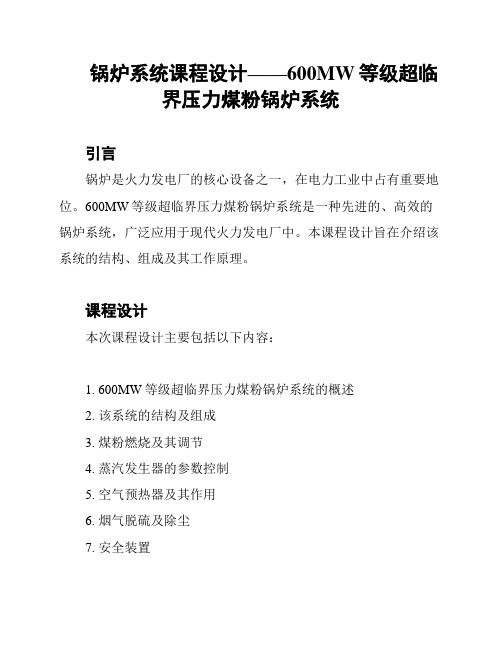 锅炉系统课程设计——600MW 等级超临界压力煤粉锅炉系统

引言

锅炉是火力发电厂的核心设备之一，在电力工业中占有重要地位。600MW 等级超临界压力煤粉锅炉系统是一种先进的、高效的锅炉系统，广泛应用于现代火力发电厂中。本课程设计旨在介绍该系统的结构、组成及其工作原理。

课程设计

本次课程设计主要包括以下内容：

1. 600MW 等级超临界压力煤粉锅炉系统的概述
2. 该系统的结构及组成
3. 煤粉燃烧及其调节
4. 蒸汽发生器的参数控制
5. 空气预热器及其作用
6. 烟气脱硫及除尘
7. 安全装置